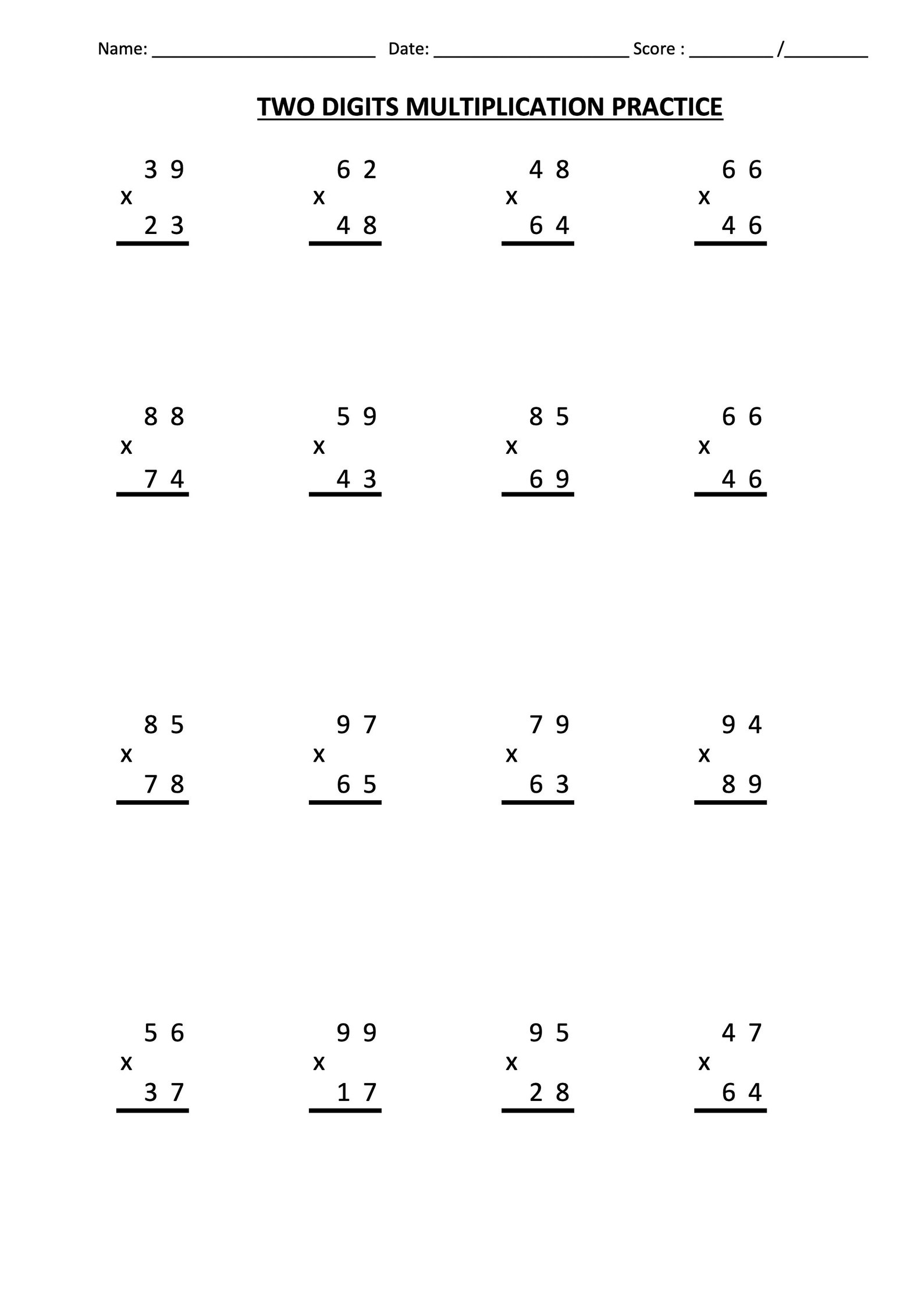 Name: ____ Date: ____ Score : ____ /____

TWO DIGITS MULTIPLICATION PRACTICE

3 9
x
2 3

6 2
x
4 8

4 8
x
6 4

6 6
x
4 6

8 8
x
7 4

5 9
x
4 3

8 5
x
6 9

6 6
x
4 6

8 5
x
7 8

9 7
x
6 5

7 9
x
6 3

9 4
x
8 9

5 6
x
3 7

9 9
x
1 7

9 5
x
2 8

4 7
x
6 4